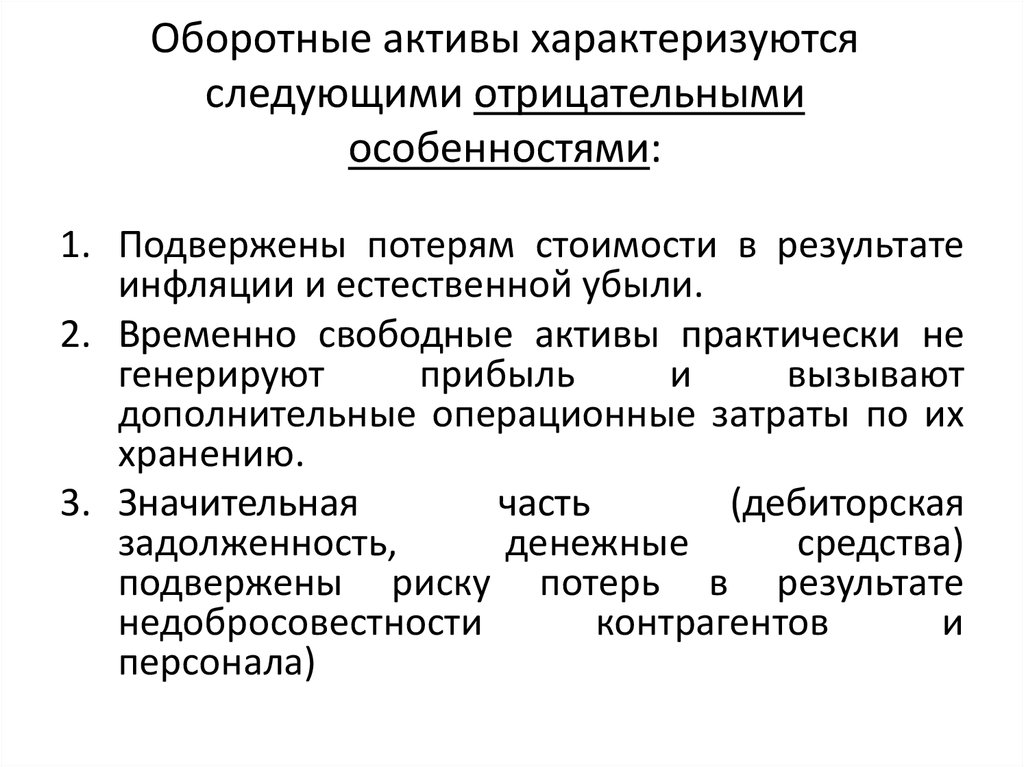 Оборотные активы характеризуются следующими отрицательными особенностями:

1. Подвержены потерям стоимости в результате инфляции и естественной убыли.
2. Временно свободные активы практически не генерируют прибыль и вызывают дополнительные операционные затраты по их хранению.
3. Значительная часть (дебиторская задолженность, денежные средства) подвержены риску потерь в результате недобросовестности контрагентов и персонала)